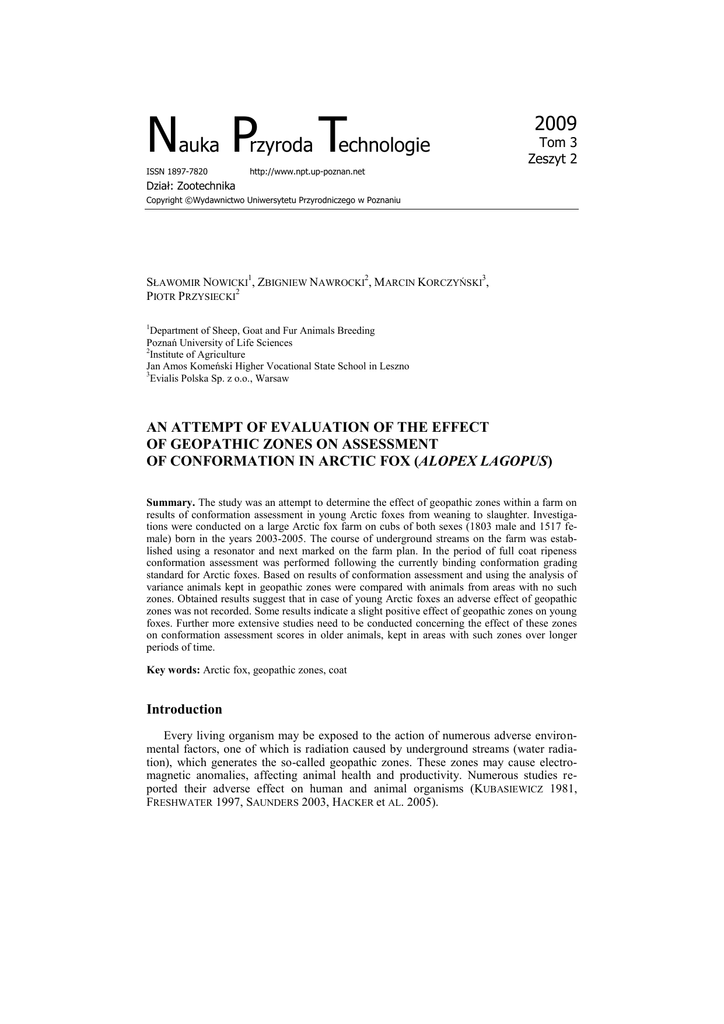 Nauka Przyroda Technologie

2009
Tom 3
Zeszyt 2

ISSN 1897-7820 http://www.npt.up-poznan.net
Dział: Zootechnika
Copyright ©Wydawnictwo Uniwersytetu Przyrodniczego w Poznaniu

SŁAWOMIR NOWICKI$^1$, ZBIGNIEW NAWROCKI$^2$, MARCIN KORCZYŃSKI$^3$, PIOTR PRZYSIECKI$^2$

$^1$Department of Sheep, Goat and Fur Animals Breeding
Poznań University of Life Sciences
$^2$Institute of Agriculture
Jan Amos Komeński Higher Vocational State School in Leszno
$^3$Evialis Polska Sp. z o.o., Warsaw

AN ATTEMPT OF EVALUATION OF THE EFFECT OF GEOPATHIC ZONES ON ASSESSMENT OF CONFORMATION IN ARCTIC FOX (ALOPEX LAGOPUS)

Summary. The study was an attempt to determine the effect of geopathic zones within a farm on results of conformation assessment in young Arctic foxes from weaning to slaughter. Investigations were conducted on a large Arctic fox farm on cubs of both sexes (1803 male and 1517 female) born in the years 2003-2005. The course of underground streams on the farm was established using a resonator and next marked on the farm plan. In the period of full coat ripeness conformation assessment was performed following the currently binding conformation grading standard for Arctic foxes. Based on results of conformation assessment and using the analysis of variance animals kept in geopathic zones were compared with animals from areas with no such zones. Obtained results suggest that in case of young Arctic foxes an adverse effect of geopathic zones was not recorded. Some results indicate a slight positive effect of geopathic zones on young foxes. Further more extensive studies need to be conducted concerning the effect of these zones on conformation assessment scores in older animals, kept in areas with such zones over longer periods of time.

Key words: Arctic fox, geopathic zones, coat

Introduction

Every living organism may be exposed to the action of numerous adverse environmental factors, one of which is radiation caused by underground streams (water radiation), which generates the so-called geopathic zones. These zones may cause electromagnetic anomalies, affecting animal health and productivity. Numerous studies reported their adverse effect on human and animal organisms (KUBASIEWICZ 1981, FRESHWATER 1997, SAUNDERS 2003, HACKER et AL. 2005).